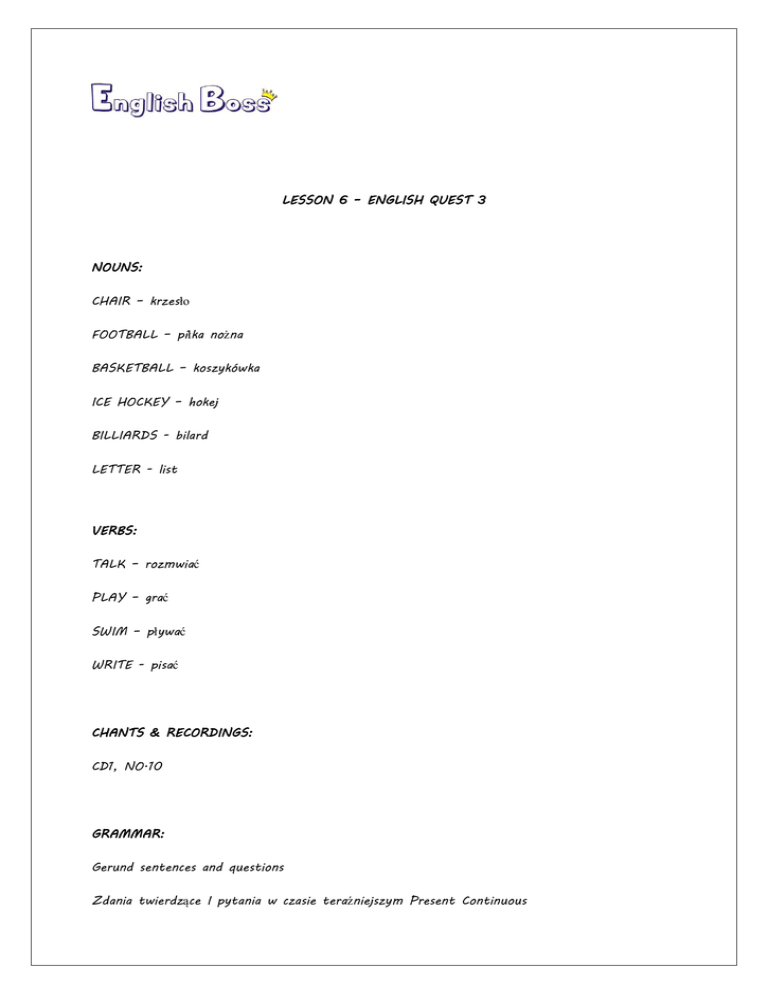 English Boss

LESSON 6 – ENGLISH QUEST 3

NOUNS:

CHAIR – krzesło

FOOTBALL – piłka nożna

BASKETBALL – koszykówka

ICE HOCKEY – hokej

BILLIARDS - bilard

LETTER - list

VERBS:

TALK – rozmwiać

PLAY – grać

SWIM – pływać

WRITE - pisać

CHANTS & RECORDINGS:

CD1, NO.10

GRAMMAR:

Gerund sentences and questions

Zdania twierdzące I pytania w czasie teraźniejszym Present Continuous